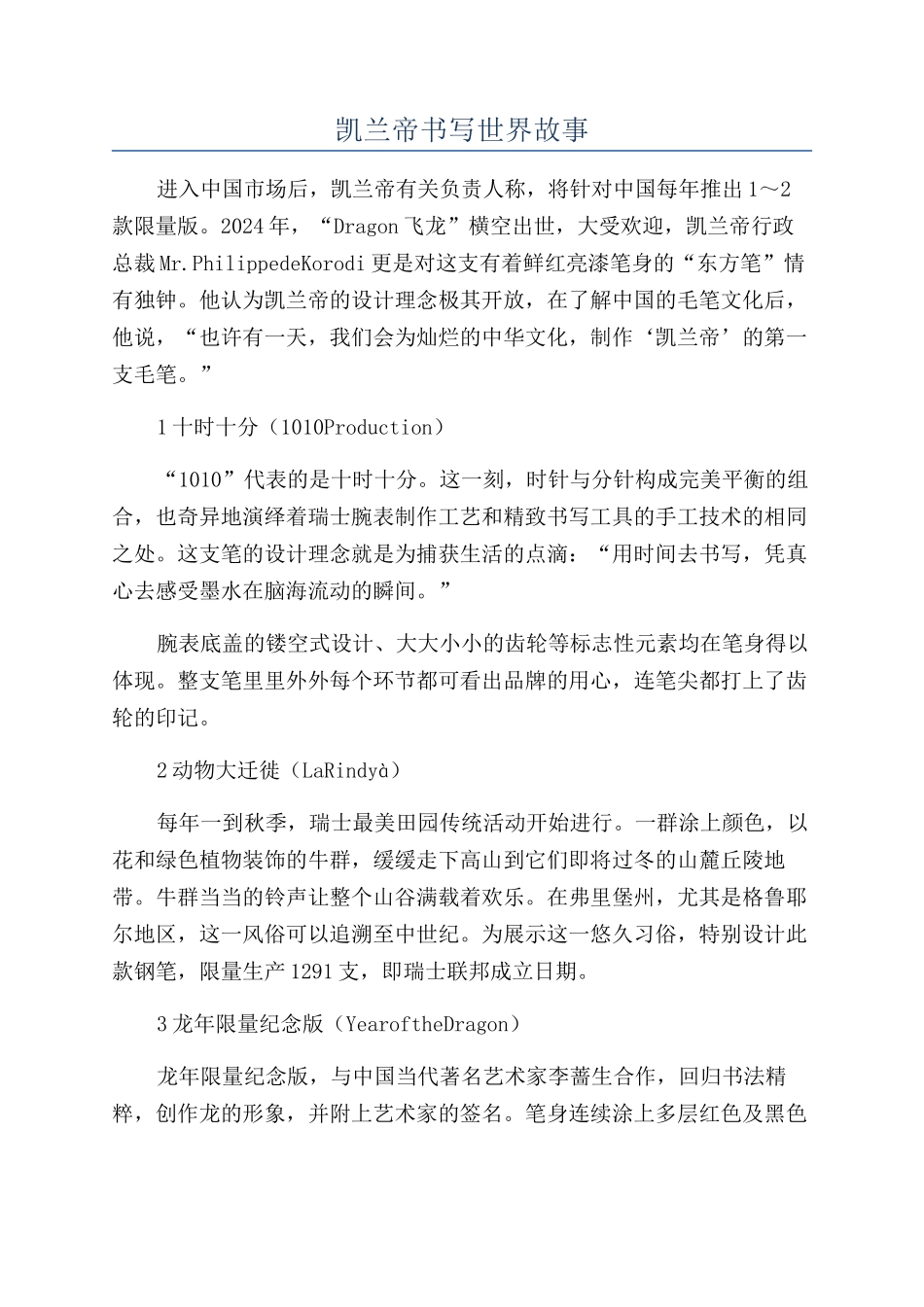 凯兰帝书写世界故事

进入中国市场后，凯兰帝有关负责人称，将针对中国每年推出1～2款限量版。2024年，“Dragon飞龙”横空出世，大受欢迎，凯兰帝行政总裁Mr.PhilippedeKorodi更是对这支有着鲜红亮漆笔身的“东方笔”情有独钟。他认为凯兰帝的设计理念极其开放，在了解中国的毛笔文化后，他说，“也许有一天，我们会为灿烂的中华文化，制作‘凯兰帝’的第一支毛笔。”

1十时十分（1010Production）

“1010”代表的是十时十分。这一刻，时针与分针构成完美平衡的组合，也奇异地演绎着瑞士腕表制作工艺和精致书写工具的手工技术的相同之处。这支笔的设计理念就是为捕获生活的点滴：“用时间去书写，凭真心去感受墨水在脑海流动的瞬间。”

腕表底盖的镂空式设计、大大小小的齿轮等标志性元素均在笔身得以体现。整支笔里里外外每个环节都可看出品牌的用心，连笔尖都打上了齿轮的印记。

2动物大迁徙（LaRindyà）

每年一到秋季，瑞士最美田园传统活动开始进行。一群涂上颜色，以花和绿色植物装饰的牛群，缓缓走下高山到它们即将过冬的山麓丘陵地带。牛群当当的铃声让整个山谷满载着欢乐。在弗里堡州，尤其是格鲁耶尔地区，这一风俗可以追溯至中世纪。为展示这一悠久习俗，特别设计此款钢笔，限量生产1291支，即瑞士联邦成立日期。

3龙年限量纪念版（YearoftheDragon）

龙年限量纪念版，与中国当代著名艺术家李蔷生合作，回归书法精粹，创作龙的形象，并附上艺术家的签名。笔身连续涂上多层红色及黑色